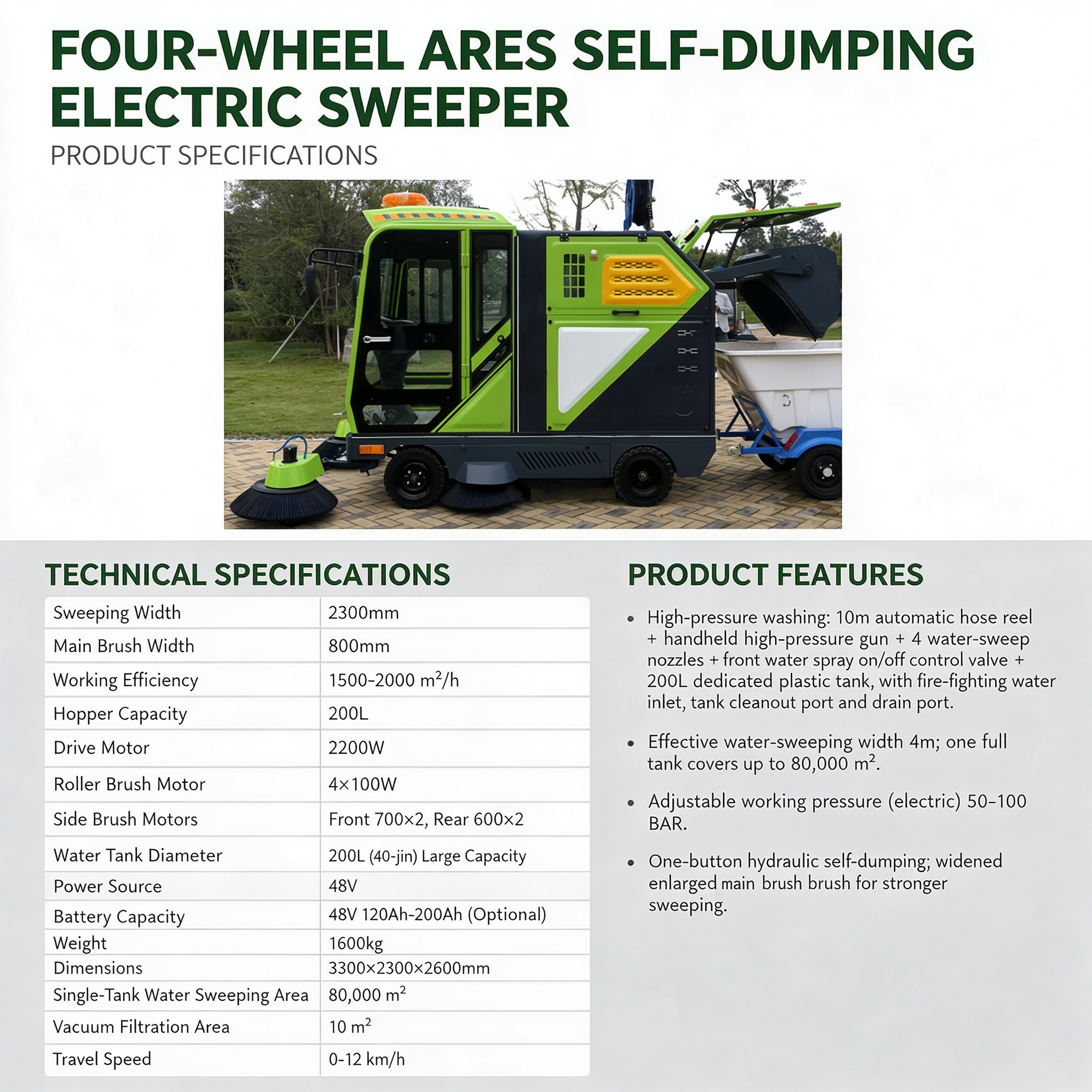 FOUR-WHEEL ARES SELF-DUMPING ELECTRIC SWEEPER

PRODUCT SPECIFICATIONS

TECHNICAL SPECIFICATIONS

| Sweeping Width | 2300mm |
|---|---|
| Main Brush Width | 800mm |
| Working Efficiency | 1500-2000 $m^2$/h |
| Hopper Capacity | 200L |
| Drive Motor | 2200W |
| Roller Brush Motor | 4×100W |
| Side Brush Motors | Front 700×2, Rear 600×2 |
| Water Tank Diameter | 200L (40-jin) Large Capacity |
| Power Source | 48V |
| Battery Capacity | 48V 120Ah-200Ah (Optional) |
| Weight | 1600kg |
| Dimensions | 3300×2300×2600mm |
| Single-Tank Water Sweeping Area | 80,000 $m^2$ |
| Vacuum Filtration Area | 10 $m^2$ |
| Travel Speed | 0-12 km/h |

PRODUCT FEATURES

• High-pressure washing: 10m automatic hose reel + handheld high-pressure gun + 4 water-sweep nozzles + front water spray on/off control valve + 200L dedicated plastic tank, with fire-fighting water inlet, tank cleanout port and drain port.

• Effective water-sweeping width 4m; one full tank covers up to 80,000 $m^2$.

• Adjustable working pressure (electric) 50–100 BAR.

• One-button hydraulic self-dumping; widened enlarged main brush brush for stronger sweeping.